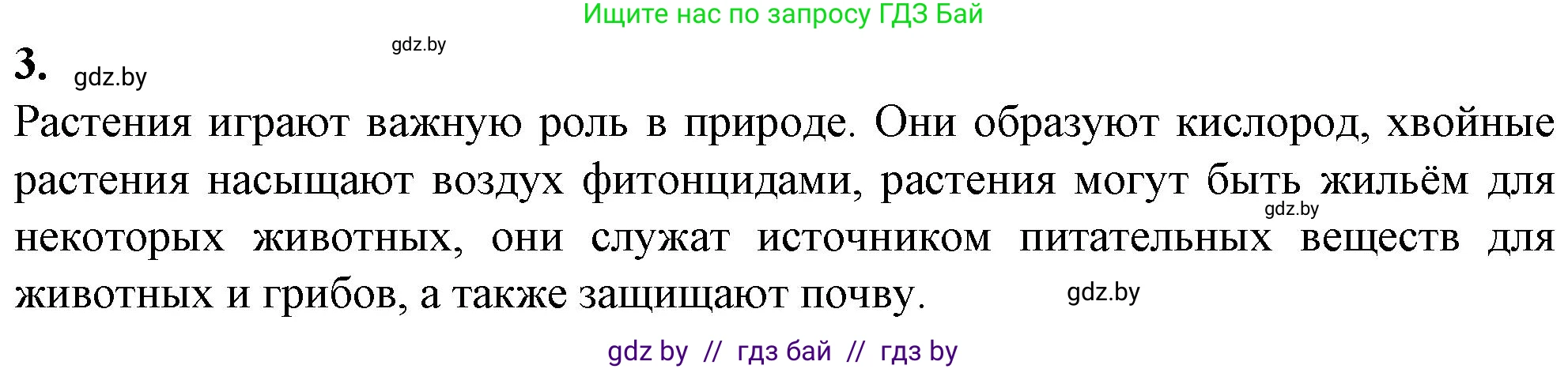 Ищите нас по запросу ГДЗ Бай

gdz.by

3. gdz.by

Растения играют важную роль в природе. Они образуют кислород, хвойные растения насыщают воздух фитонцидами, растения могут быть жильём для gdz.by некоторых животных, они служат источником питательных веществ для животных и грибов, а также защищают почву. gdz.by

gdz by // гдз бай // гдз by